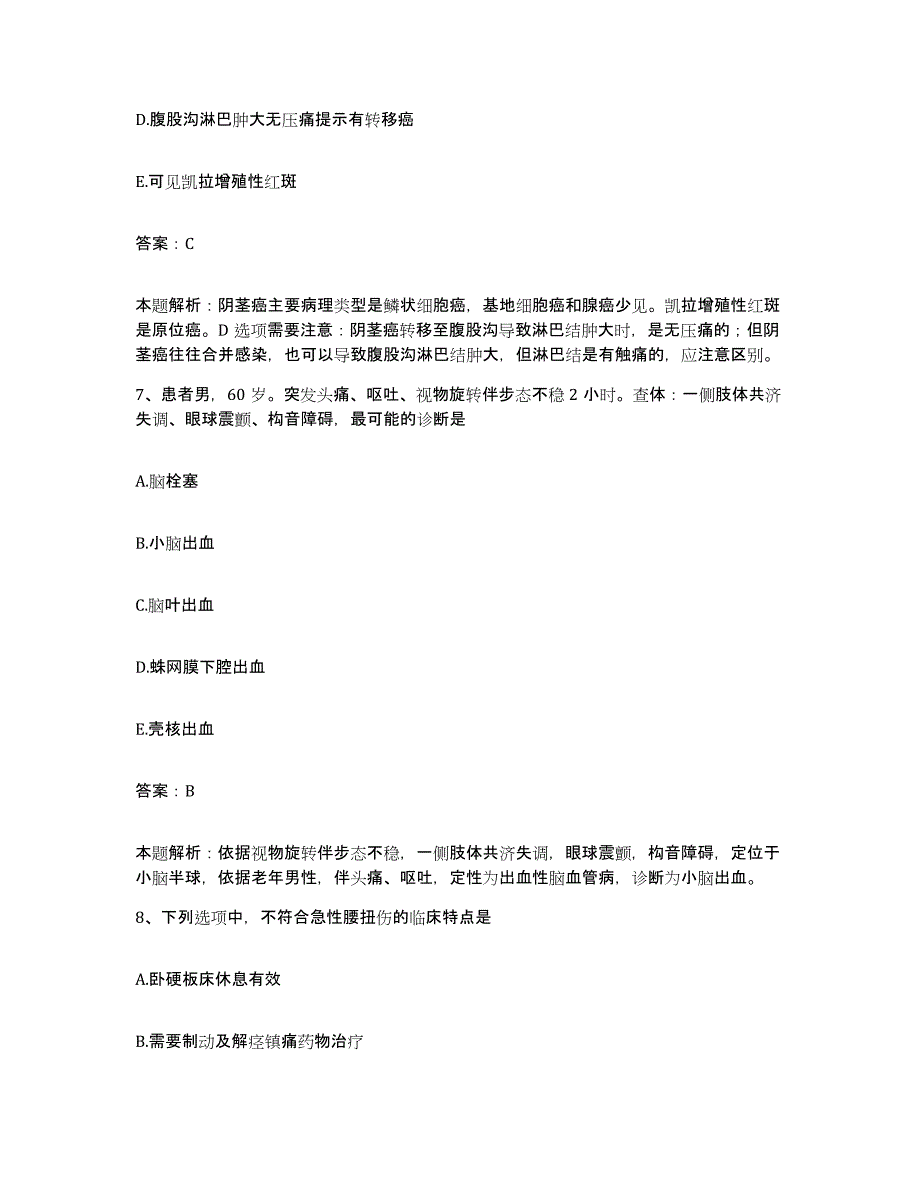 D.腹股沟淋巴肿大无压痛提示有转移癌

E.可见凯拉增殖性红斑

答案：C

本题解析：阴茎癌主要病理类型是鳞状细胞癌，基地细胞癌和腺癌少见。凯拉增殖性红斑是原位癌。D 选项需要注意：阴茎癌转移至腹股沟导致淋巴结肿大时，是无压痛的；但阴茎癌往往合并感染，也可以导致腹股沟淋巴结肿大，但淋巴结是有触痛的，应注意区别。

7、患者男，60 岁。突发头痛、呕吐、视物旋转伴步态不稳 2 小时。查体：一侧肢体共济失调、眼球震颤、构音障碍，最可能的诊断是

A.脑栓塞

B.小脑出血

C.脑叶出血

D.蛛网膜下腔出血

E.壳核出血

答案：B

本题解析：依据视物旋转伴步态不稳，一侧肢体共济失调，眼球震颤，构音障碍，定位于小脑半球，依据老年男性，伴头痛、呕吐，定性为出血性脑血管病，诊断为小脑出血。

8、下列选项中，不符合急性腰扭伤的临床特点是

A.卧硬板床休息有效

B.需要制动及解痉镇痛药物治疗